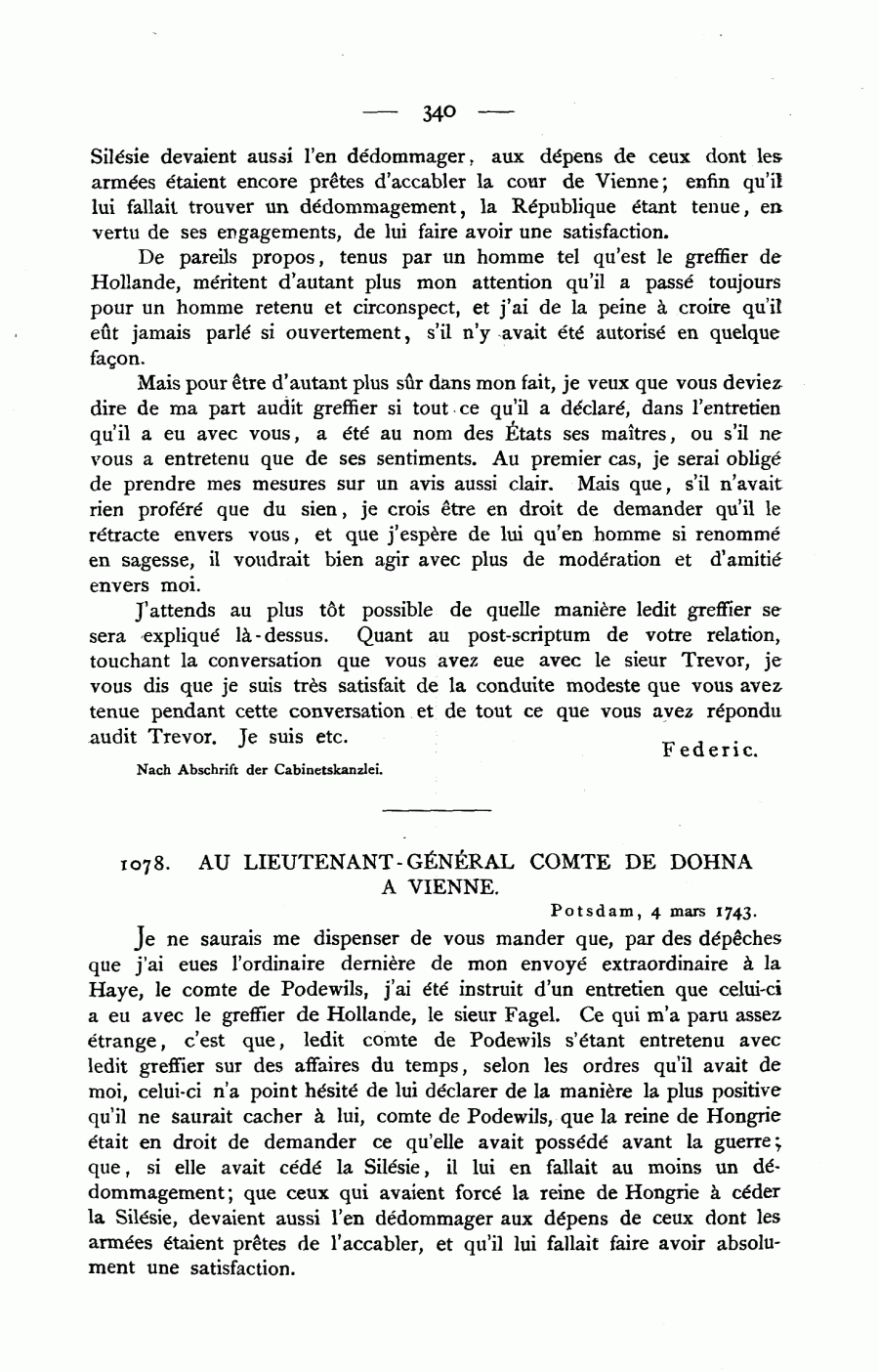 — 340 —

Silésie devaient aussi l'en dédommager, aux dépens de ceux dont les armées étaient encore prêtes d'accabler la cour de Vienne; enfin qu'il lui fallait trouver un dédommagement, la République étant tenue, en vertu de ses engagements, de lui faire avoir une satisfaction.

De pareils propos, tenus par un homme tel qu'est le greffier de Hollande, méritent d'autant plus mon attention qu'il a passé toujours pour un homme retenu et circonspect, et j'ai de la peine à croire qu'il eût jamais parlé si ouvertement, s'il n'y avait été autorisé en quelque façon.

Mais pour être d'autant plus sûr dans mon fait, je veux que vous deviez dire de ma part audit greffier si tout ce qu'il a déclaré, dans l'entretien qu'il a eu avec vous, a été au nom des États ses maîtres, ou s'il ne vous a entretenu que de ses sentiments. Au premier cas, je serai obligé de prendre mes mesures sur un avis aussi clair. Mais que, s'il n'avait rien proféré que du sien, je crois être en droit de demander qu'il le rétracte envers vous, et que j'espère de lui qu'en homme si renommé en sagesse, il voudrait bien agir avec plus de modération et d'amitié envers moi.

J'attends au plus tôt possible de quelle manière ledit greffier se sera expliqué là-dessus. Quant au post-scriptum de votre relation, touchant la conversation que vous avez eue avec le sieur Trevor, je vous dis que je suis très satisfait de la conduite modeste que vous avez tenue pendant cette conversation et de tout ce que vous avez répondu audit Trevor. Je suis etc.

Federic.

Nach Abschrift der Cabinetskanzlei.

1078. AU LIEUTENANT-GÉNÉRAL COMTE DE DOHNA A VIENNE.

Potsdam, 4 mars 1743.

Je ne saurais me dispenser de vous mander que, par des dépêches que j'ai eues l'ordinaire dernière de mon envoyé extraordinaire à la Haye, le comte de Podewils, j'ai été instruit d'un entretien que celui-ci a eu avec le greffier de Hollande, le sieur Fagel. Ce qui m'a paru assez étrange, c'est que, ledit comte de Podewils s'étant entretenu avec ledit greffier sur des affaires du temps, selon les ordres qu'il avait de moi, celui-ci n'a point hésité de lui déclarer de la manière la plus positive qu'il ne saurait cacher à lui, comte de Podewils, que la reine de Hongrie était en droit de demander ce qu'elle avait possédé avant la guerre; que, si elle avait cédé la Silésie, il lui en fallait au moins un dédommagement; que ceux qui avaient forcé la reine de Hongrie à céder la Silésie, devaient aussi l'en dédommager aux dépens de ceux dont les armées étaient prêtes de l'accabler, et qu'il lui fallait faire avoir absolument une satisfaction.